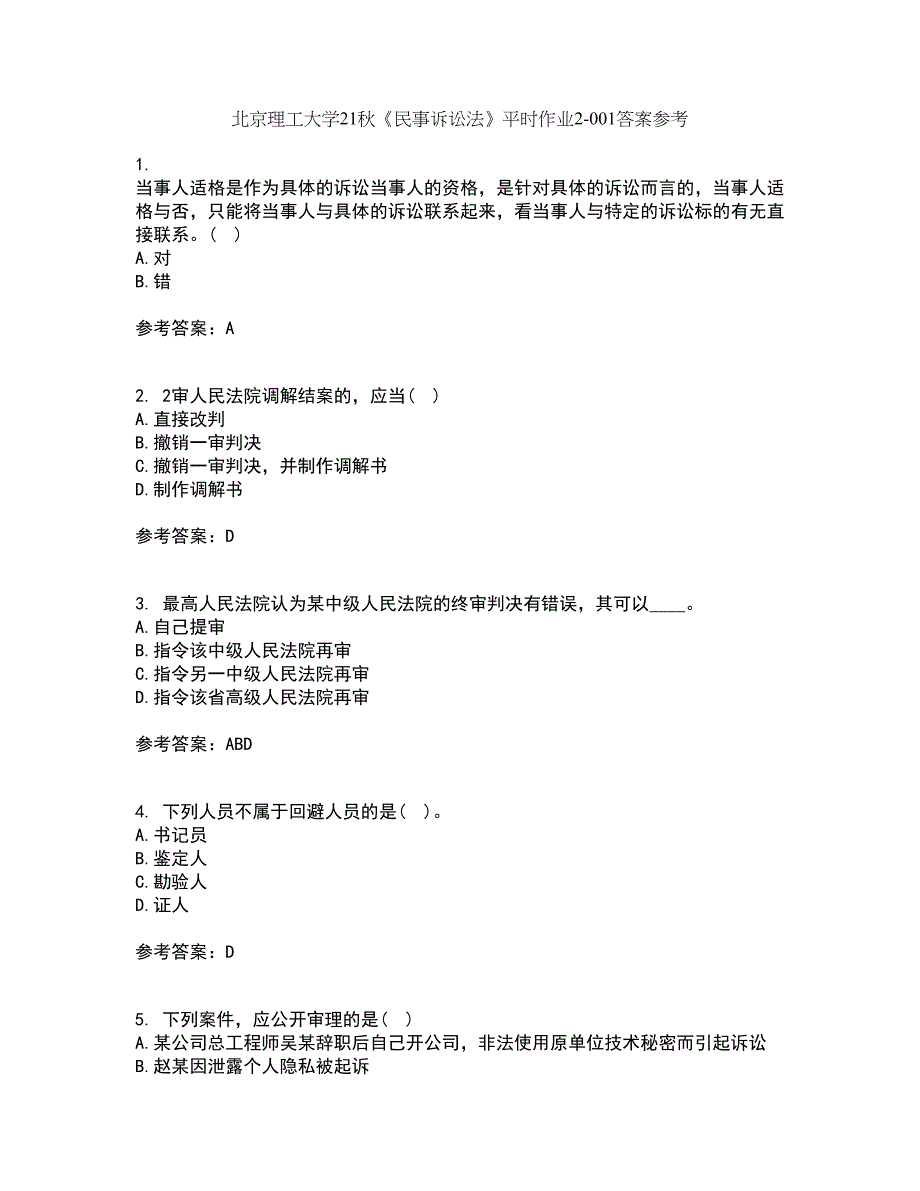 北京理工大学21秋《民事诉讼法》平时作业2-001答案参考

1.
当事人适格是作为具体的诉讼当事人的资格，是针对具体的诉讼而言的，当事人适格与否，只能将当事人与具体的诉讼联系起来，看当事人与特定的诉讼标的有无直接联系。（ ）
A.对
B.错

参考答案：A

2. 2审人民法院调解结案的，应当（ ）
A.直接改判
B.撤销一审判决
C.撤销一审判决，并制作调解书
D.制作调解书

参考答案：D

3. 最高人民法院认为某中级人民法院的终审判决有错误，其可以____。
A.自己提审
B.指令该中级人民法院再审
C.指令另一中级人民法院再审
D.指令该省高级人民法院再审

参考答案：ABD

4. 下列人员不属于回避人员的是（ ）。
A.书记员
B.鉴定人
C.勘验人
D.证人

参考答案：D

5. 下列案件，应公开审理的是（ ）
A.某公司总工程师吴某辞职后自己开公司，非法使用原单位技术秘密而引起诉讼
B.赵某因泄露个人隐私被起诉